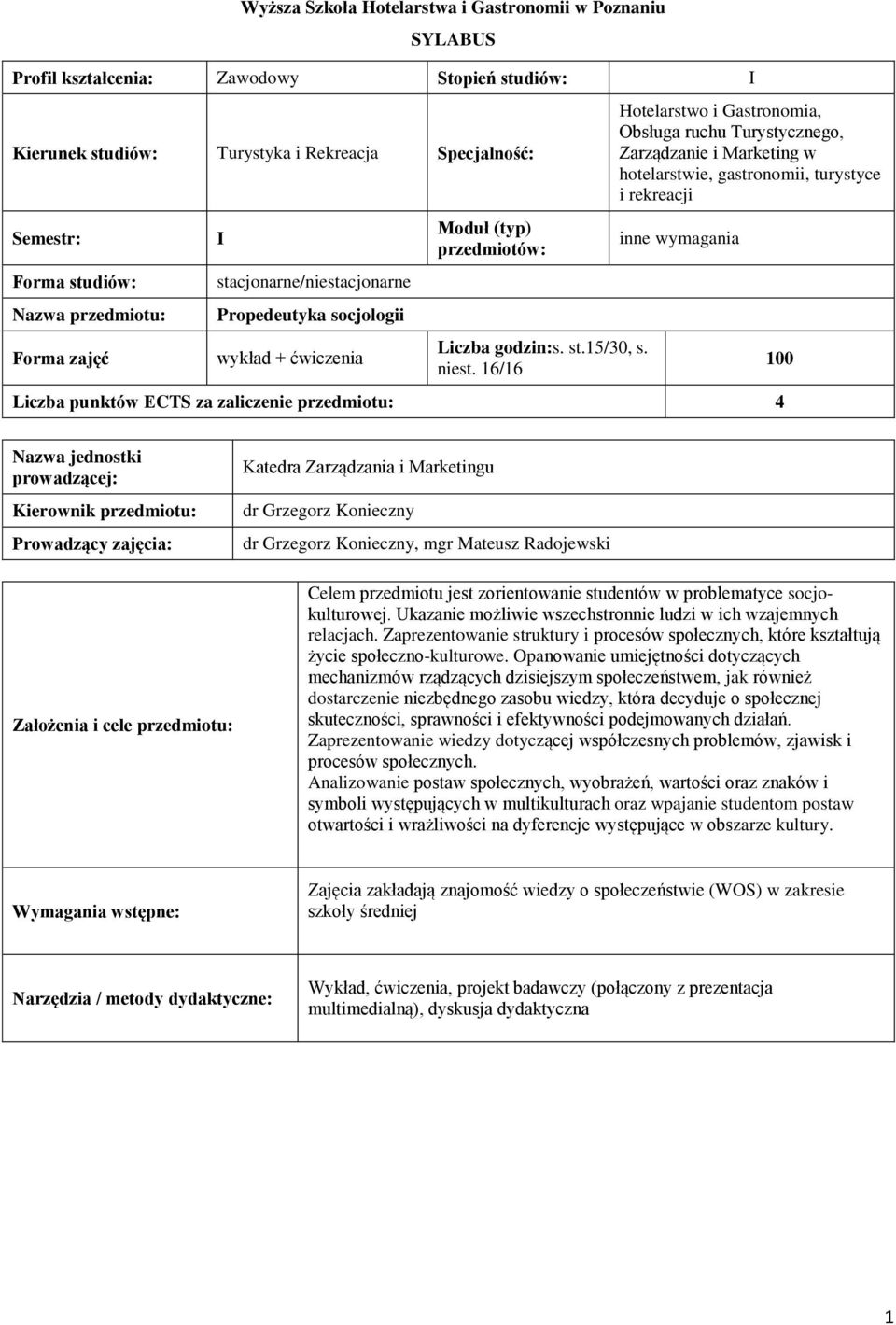 Wyższa Szkoła Hotelarstwa i Gastronomii w Poznaniu

SYLABUS

| Profil kształcenia: | Zawodowy | Stopień studiów: | I |
|---|---|---|---|
| Kierunek studiów: | Turystyka i Rekreacja | Specjalność: | Hotelarstwo i Gastronomia, Obsługa ruchu Turystycznego, Zarządzanie i Marketing w hotelarstwie, gastronomii, turystyce i rekreacji |
| Semestr: | I | Moduł (typ) przedmiotów: | inne wymagania |
| Forma studiów: | stacjonarne/niestacjonarne | | |
| Nazwa przedmiotu: | Propedeutyka socjologii | | |
| Forma zajęć | wykład + ćwiczenia | Liczba godzin:s. st.15/30, s. niest. 16/16 | 100 |
| Liczba punktów ECTS za zaliczenie przedmiotu: | | | 4 |

| Nazwa jednostki prowadzącej: | Katedra Zarządzania i Marketingu |
|---|---|
| Kierownik przedmiotu: | dr Grzegorz Konieczny |
| Prowadzący zajęcia: | dr Grzegorz Konieczny, mgr Mateusz Radojewski |

| Założenia i cele przedmiotu: | Celem przedmiotu jest zorientowanie studentów w problematyce socjo-kulturowej. Ukazanie możliwie wszechstronnie ludzi w ich wzajemnych relacjach. Zaprezentowanie struktury i procesów społecznych, które kształtują życie społeczno-kulturowe. Opanowanie umiejętności dotyczących mechanizmów rządzących dzisiejszym społeczeństwem, jak również dostarczenie niezbędnego zasobu wiedzy, która decyduje o społecznej skuteczności, sprawności i efektywności podejmowanych działań. Zaprezentowanie wiedzy dotyczącej współczesnych problemów, zjawisk i procesów społecznych. Analizowanie postaw społecznych, wyobrażeń, wartości oraz znaków i symboli występujących w multikulturach oraz wpajanie studentom postaw otwartości i wrażliwości na dyferencje występujące w obszarze kultury. |
|---|---|
| Wymagania wstępne: | Zajęcia zakładają znajomość wiedzy o społeczeństwie (WOS) w zakresie szkoły średniej |
| Narzędzia / metody dydaktyczne: | Wykład, ćwiczenia, projekt badawczy (połączony z prezentacja multimedialną), dyskusja dydaktyczna |

1